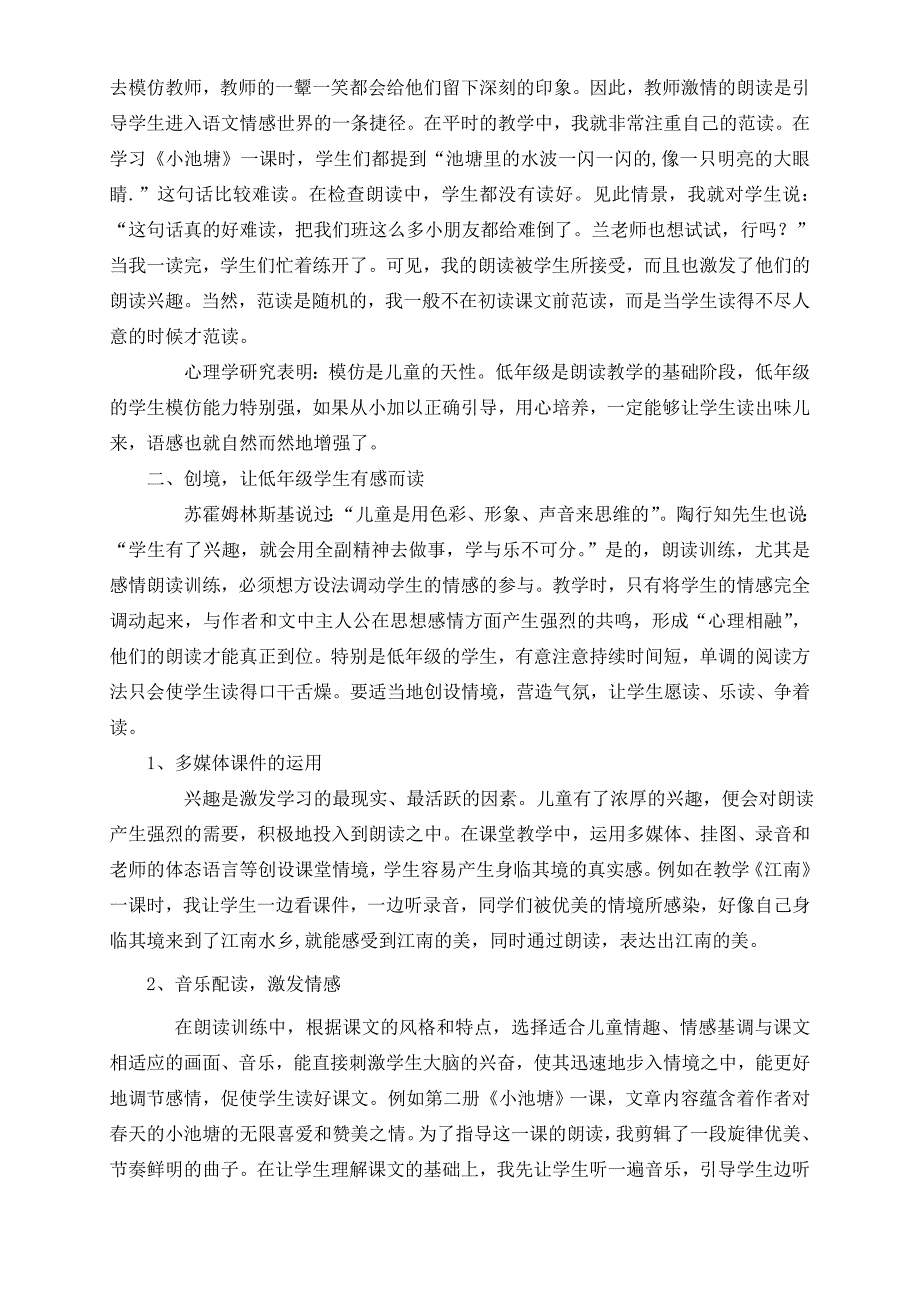 去模仿教师，教师的一颦一笑都会给他们留下深刻的印象。因此，教师激情的朗读是引导学生进入语文情感世界的一条捷径。在平时的教学中，我就非常注重自己的范读。在学习《小池塘》一课时，学生们都提到“池塘里的水波一闪一闪的,像一只明亮的大眼睛.”这句话比较难读。在检查朗读中，学生都没有读好。见此情景，我就对学生说：“这句话真的好难读，把我们班这么多小朋友都给难倒了。兰老师也想试试，行吗？”当我一读完，学生们忙着练开了。可见，我的朗读被学生所接受，而且也激发了他们的朗读兴趣。当然，范读是随机的，我一般不在初读课文前范读，而是当学生读得不尽人意的时候才范读。

心理学研究表明：模仿是儿童的天性。低年级是朗读教学的基础阶段，低年级的学生模仿能力特别强，如果从小加以正确引导，用心培养，一定能够让学生读出味儿来，语感也就自然而然地增强了。

二、创境，让低年级学生有感而读

苏霍姆林斯基说过：“儿童是用色彩、形象、声音来思维的”。陶行知先生也说：“学生有了兴趣，就会用全副精神去做事，学与乐不可分。”是的，朗读训练，尤其是感情朗读训练，必须想方设法调动学生的情感的参与。教学时，只有将学生的情感完全调动起来，与作者和文中主人公在思想感情方面产生强烈的共鸣，形成“心理相融”，他们的朗读才能真正到位。特别是低年级的学生，有意注意持续时间短，单调的阅读方法只会使学生读得口干舌燥。要适当地创设情境，营造气氛，让学生愿读、乐读、争着读。

1、多媒体课件的运用

兴趣是激发学习的最现实、最活跃的因素。儿童有了浓厚的兴趣，便会对朗读产生强烈的需要，积极地投入到朗读之中。在课堂教学中，运用多媒体、挂图、录音和老师的体态语言等创设课堂情境，学生容易产生身临其境的真实感。例如在教学《江南》一课时，我让学生一边看课件，一边听录音，同学们被优美的情境所感染，好像自己身临其境来到了江南水乡,就能感受到江南的美，同时通过朗读，表达出江南的美。

2、音乐配读，激发情感

在朗读训练中，根据课文的风格和特点，选择适合儿童情趣、情感基调与课文相适应的画面、音乐，能直接刺激学生大脑的兴奋，使其迅速地步入情境之中，能更好地调节感情，促使学生读好课文。例如第二册《小池塘》一课，文章内容蕴含着作者对春天的小池塘的无限喜爱和赞美之情。为了指导这一课的朗读，我剪辑了一段旋律优美、节奏鲜明的曲子。在让学生理解课文的基础上，我先让学生听一遍音乐，引导学生边听